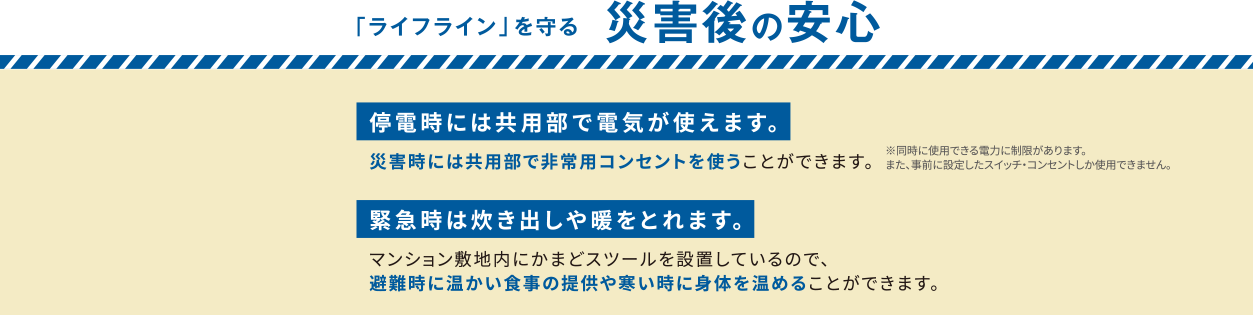 「ライフライン」を守る　災害後の安心

停電時には共用部で電気が使えます。

災害時には共用部で非常用コンセントを使うことができます。

※同時に使用できる電力に制限があります。
また、事前に設定したスイッチ・コンセントしか使用できません。

緊急時は炊き出しや暖をとれます。

マンション敷地内にかまどスツールを設置しているので、
避難時に温かい食事の提供や寒い時に身体を温めることができます。